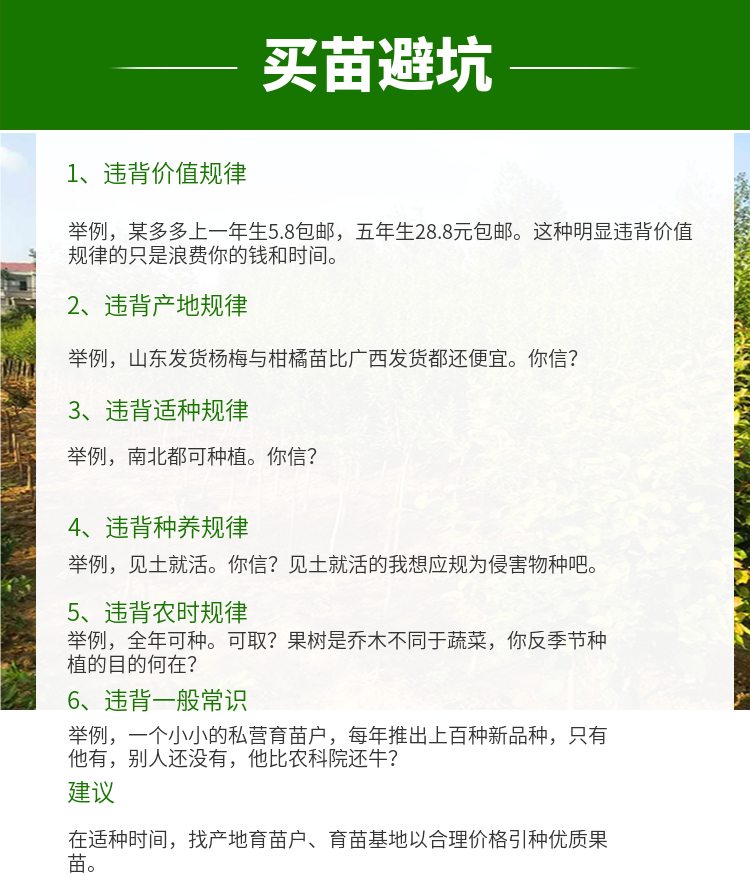 买苗避坑

1、违背价值规律

举例，某多多上一年生5.8包邮，五年生28.8元包邮。这种明显违背价值规律的只是浪费你的钱和时间。

2、违背产地规律

举例，山东发货杨梅与柑橘苗比广西发货都还便宜。你信？

3、违背适种规律

举例，南北都可种植。你信？

4、违背种养规律

举例，见土就活。你信？见土就活的我想应规为侵害物种吧。

5、违背农时规律

举例，全年可种。可取？果树是乔木不同于蔬菜，你反季节种植的目的何在？

6、违背一般常识

举例，一个小小的私营育苗户，每年推出上百种新品种，只有他有，别人还没有，他比农科院还牛？

建议

在适种时间，找产地育苗户、育苗基地以合理价格引种优质果苗。